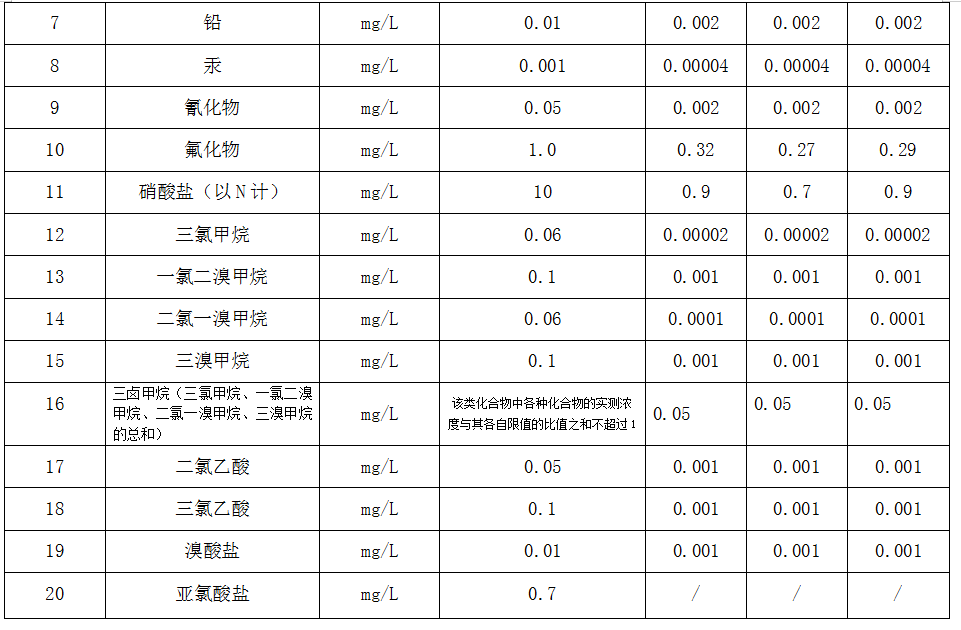 | 7 | 铅 | mg/L | 0.01 | 0.002 | 0.002 | 0.002 |
|---|---|---|---|---|---|---|
| 8 | 汞 | mg/L | 0.001 | 0.00004 | 0.00004 | 0.00004 |
| 9 | 氰化物 | mg/L | 0.05 | 0.002 | 0.002 | 0.002 |
| 10 | 氟化物 | mg/L | 1.0 | 0.32 | 0.27 | 0.29 |
| 11 | 硝酸盐（以N计） | mg/L | 10 | 0.9 | 0.7 | 0.9 |
| 12 | 三氯甲烷 | mg/L | 0.06 | 0.00002 | 0.00002 | 0.00002 |
| 13 | 一氯二溴甲烷 | mg/L | 0.1 | 0.001 | 0.001 | 0.001 |
| 14 | 二氯一溴甲烷 | mg/L | 0.06 | 0.0001 | 0.0001 | 0.0001 |
| 15 | 三溴甲烷 | mg/L | 0.1 | 0.001 | 0.001 | 0.001 |
| 16 | 三卤甲烷（三氯甲烷、一氯二溴甲烷、二氯一溴甲烷、三溴甲烷的总和） | mg/L | 该类化合物中各种化合物的实测浓度与其各自限值的比值之和不超过1 | 0.05 | 0.05 | 0.05 |
| 17 | 二氯乙酸 | mg/L | 0.05 | 0.001 | 0.001 | 0.001 |
| 18 | 三氯乙酸 | mg/L | 0.1 | 0.001 | 0.001 | 0.001 |
| 19 | 溴酸盐 | mg/L | 0.01 | 0.001 | 0.001 | 0.001 |
| 20 | 亚氯酸盐 | mg/L | 0.7 | / | / | / |